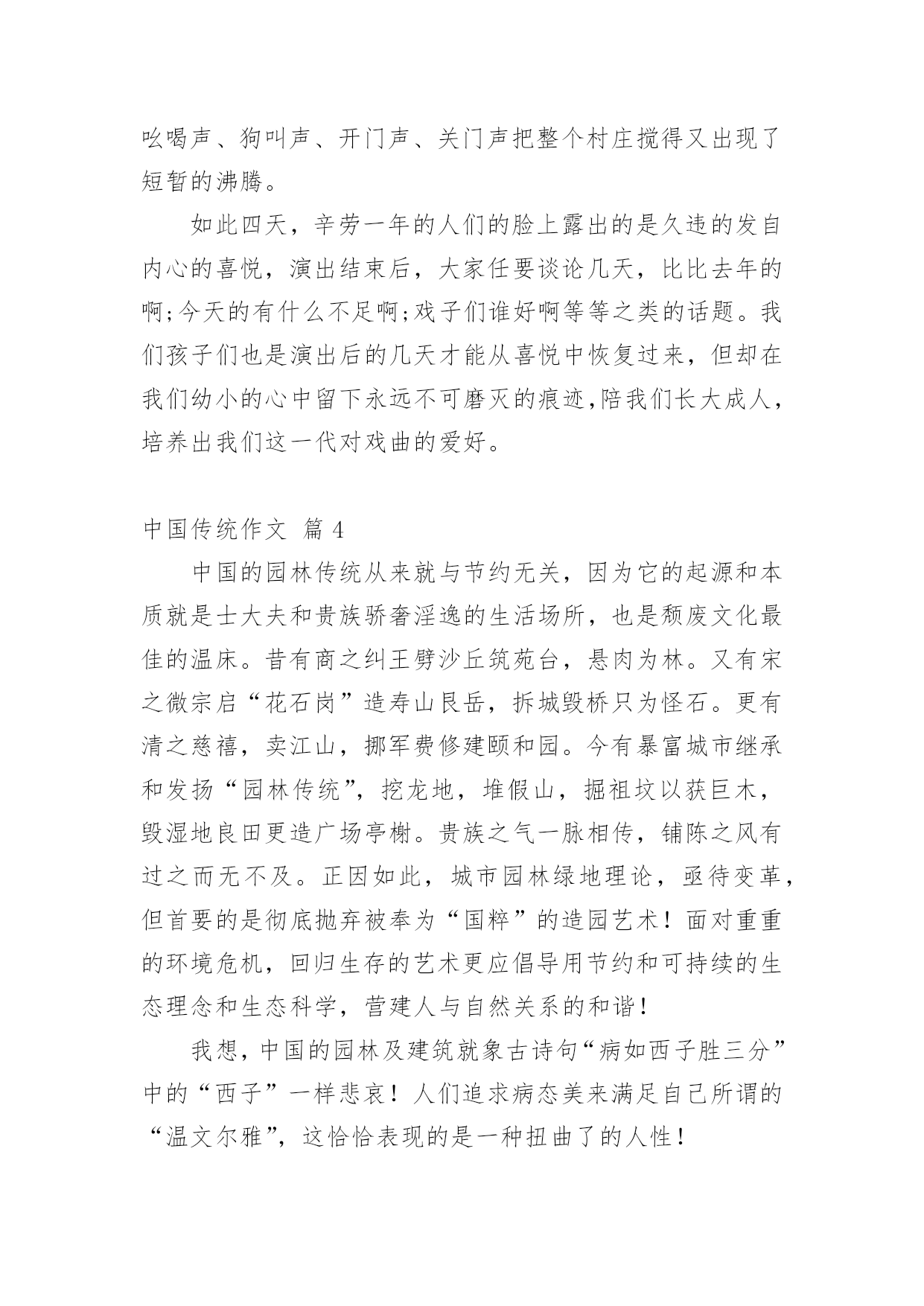 吆喝声、狗叫声、开门声、关门声把整个村庄搅得又出现了短暂的沸腾。

如此四天，辛劳一年的人们的脸上露出的是久违的发自内心的喜悦，演出结束后，大家任要谈论几天，比比去年的啊;今天的有什么不足啊;戏子们谁好啊等等之类的话题。我们孩子们也是演出后的几天才能从喜悦中恢复过来，但却在我们幼小的心中留下永远不可磨灭的痕迹,陪我们长大成人，培养出我们这一代对戏曲的爱好。

中国传统作文 篇4

中国的园林传统从来就与节约无关，因为它的起源和本质就是士大夫和贵族骄奢淫逸的生活场所，也是颓废文化最佳的温床。昔有商之纠王劈沙丘筑苑台，悬肉为林。又有宋之微宗启“花石岗”造寿山艮岳，拆城毁桥只为怪石。更有清之慈禧，卖江山，挪军费修建颐和园。今有暴富城市继承和发扬“园林传统”，挖龙地，堆假山，掘祖坟以获巨木，毁湿地良田更造广场亭榭。贵族之气一脉相传，铺陈之风有过之而无不及。正因如此，城市园林绿地理论，亟待变革，但首要的是彻底抛弃被奉为“国粹”的造园艺术！面对重重的环境危机，回归生存的艺术更应倡导用节约和可持续的生态理念和生态科学，营建人与自然关系的和谐！

我想，中国的园林及建筑就象古诗句“病如西子胜三分”中的“西子”一样悲哀！人们追求病态美来满足自己所谓的“温文尔雅”，这恰恰表现的是一种扭曲了的人性！